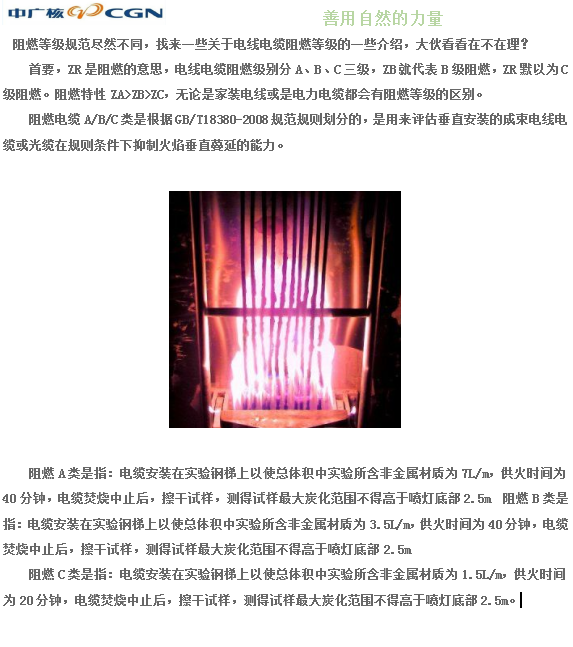 中广核 CGN

善用自然的力量

阻燃等级规范尽然不同，找来一些关于电线电缆阻燃等级的一些介绍，大伙看看在不在理？

首要，ZR 是阻燃的意思，电线电缆阻燃级别分 A、B、C 三级，ZB 就代表 B 级阻燃，ZR 默以为 C 级阻燃。阻燃特性 ZA>ZB>ZC，无论是家装电线或是电力电缆都会有阻燃等级的区别。

阻燃电缆 A/B/C 类是根据 GB/T18380-2008 规范规则划分的，是用来评估垂直安装的成束电线电缆或光缆在规则条件下抑制火焰垂直蔓延的能力。

阻燃 A 类是指：电缆安装在实验钢梯上以使总体积中实验所含非金属材质为 7L/m，供火时间为 40 分钟，电缆焚烧中止后，擦干试样，测得试样最大炭化范围不得高于喷灯底部 2.5m 阻燃 B 类是指：电缆安装在实验钢梯上以使总体积中实验所含非金属材质为 3.5L/m，供火时间为 40 分钟，电缆焚烧中止后，擦干试样，测得试样最大炭化范围不得高于喷灯底部 2.5m

阻燃 C 类是指：电缆安装在实验钢梯上以使总体积中实验所含非金属材质为 1.5L/m，供火时间为 20 分钟，电缆焚烧中止后，擦干试样，测得试样最大炭化范围不得高于喷灯底部 2.5m。